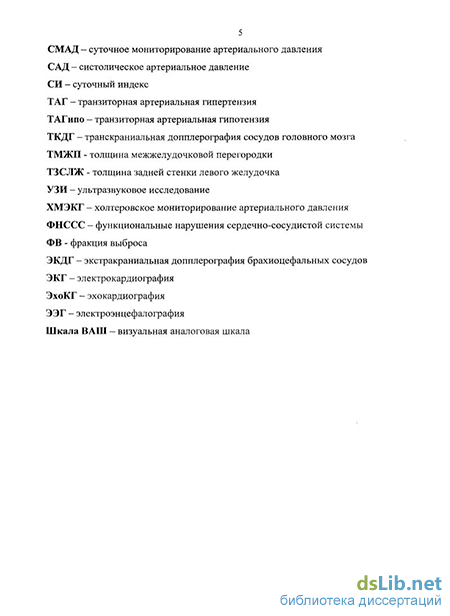 5

СМАД – суточное мониторирование артериального давления

САД – систолическое артериальное давление

СИ – суточный индекс

ТАГ – транзиторная артериальная гипертензия

ТАГипо – транзиторная артериальная гипотензия

ТКДГ – транскраниальная допплерография сосудов головного мозга

ТМЖП - толщина межжелудочковой перегородки

ТЗСЛЖ - толщина задней стенки левого желудочка

УЗИ – ультразвуковое исследование

ХМЭКГ – холтеровское мониторирование артериального давления

ФНССС – функциональные нарушения сердечно-сосудистой системы

ФВ - фракция выброса

ЭКДГ – экстракраниальная допплерография брахиоцефальных сосудов

ЭКГ – электрокардиография

ЭхоКГ – эхокардиография

ЭЭГ – электроэнцефалография

Шкала ВАШ – визуальная аналоговая шкала

dsLib.net
библиотека диссертаций